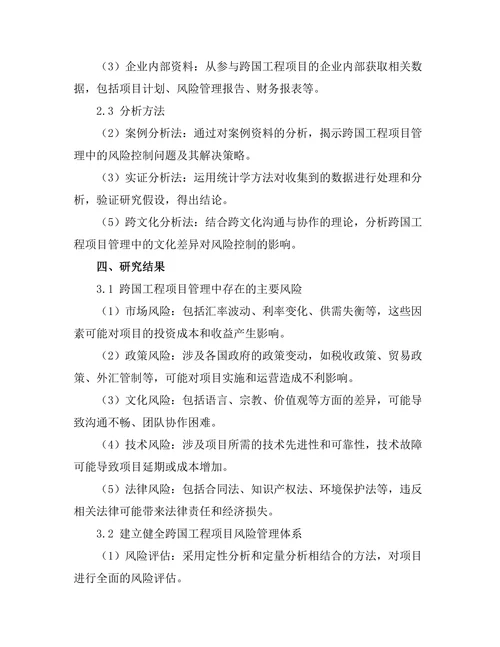 （3）企业内部资料：从参与跨国工程项目的企业内部获取相关数据，包括项目计划、风险管理报告、财务报表等。

2.3 分析方法

（2）案例分析法：通过对案例资料的分析，揭示跨国工程项目管理中的风险控制问题及其解决策略。

（3）实证分析法：运用统计学方法对收集到的数据进行处理和分析，验证研究假设，得出结论。

（5）跨文化分析法：结合跨文化沟通与协作的理论，分析跨国工程项目管理中的文化差异对风险控制的影响。

四、研究结果

3.1 跨国工程项目管理中存在的主要风险

（1）市场风险：包括汇率波动、利率变化、供需失衡等，这些因素可能对项目的投资成本和收益产生影响。

（2）政策风险：涉及各国政府的政策变动，如税收政策、贸易政策、外汇管制等，可能对项目实施和运营造成不利影响。

（3）文化风险：包括语言、宗教、价值观等方面的差异，可能导致沟通不畅、团队协作困难。

（4）技术风险：涉及项目所需的技术先进性和可靠性，技术故障可能导致项目延期或成本增加。

（5）法律风险：包括合同法、知识产权法、环境保护法等，违反相关法律可能带来法律责任和经济损失。

3.2 建立健全跨国工程项目风险管理体系

（1）风险评估：采用定性分析和定量分析相结合的方法，对项目进行全面的风险评估。